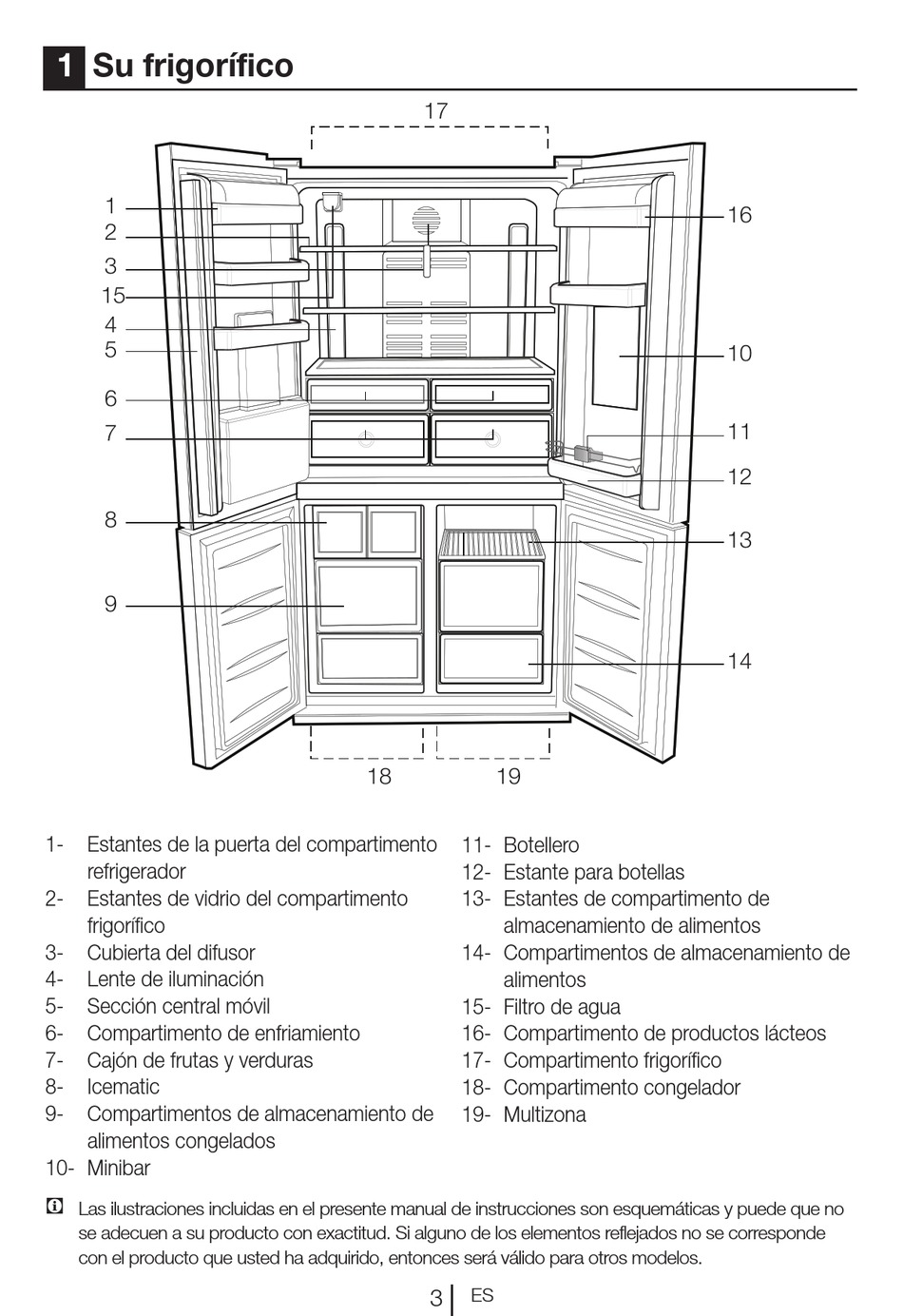 1 Su frigorífico

17
1
2
3
15
4
5
6
7
8
9
16
10
11
12
13
14
18
19

1- Estantes de la puerta del compartimento refrigerador
2- Estantes de vidrio del compartimento frigorífico
3- Cubierta del difusor
4- Lente de iluminación
5- Sección central móvil
6- Compartimento de enfriamiento
7- Cajón de frutas y verduras
8- Icematic
9- Compartimentos de almacenamiento de alimentos congelados
10- Minibar

11- Botellero
12- Estante para botellas
13- Estantes de compartimento de almacenamiento de alimentos
14- Compartimentos de almacenamiento de alimentos
15- Filtro de agua
16- Compartimento de productos lácteos
17- Compartimento frigorífico
18- Compartimento congelador
19- Multizona

Las ilustraciones incluidas en el presente manual de instrucciones son esquemáticas y puede que no se adecuen a su producto con exactitud. Si alguno de los elementos reflejados no se corresponde con el producto que usted ha adquirido, entonces será válido para otros modelos.

3 ES